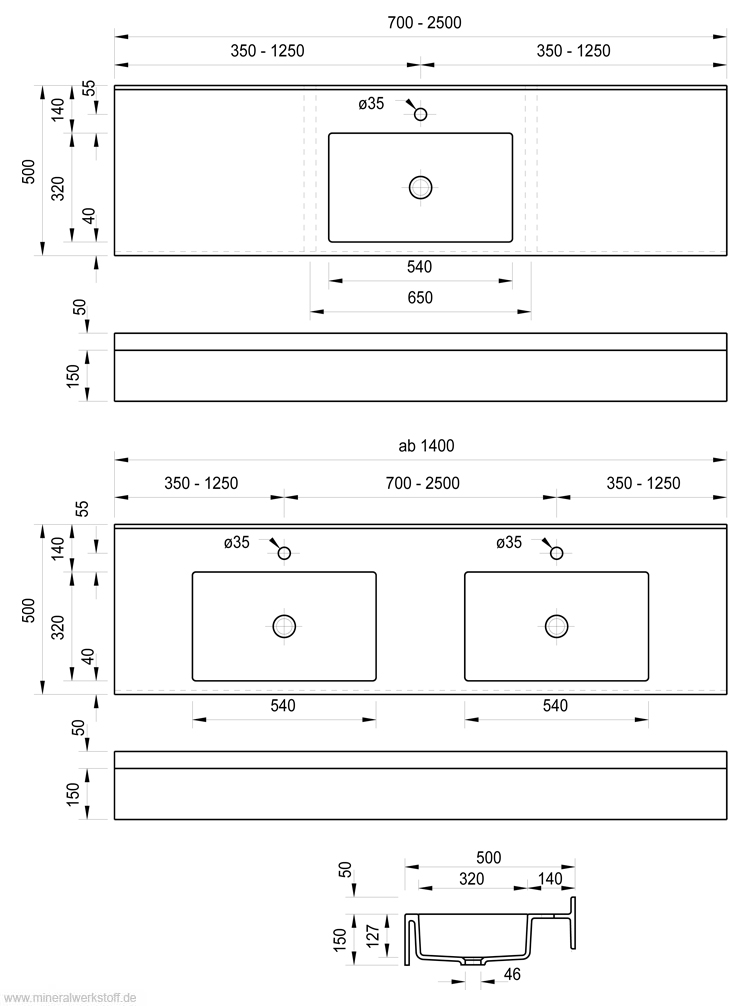 700 - 2500
350 - 1250
350 - 1250
55
140
500
320
40
ø35
540
650
50
150
ab 1400
350 - 1250
700 - 2500
350 - 1250
55
140
500
320
40
ø35
ø35
540
540
50
150
500
320
140
50
150
127
46
www.mineralwerkstoff.de